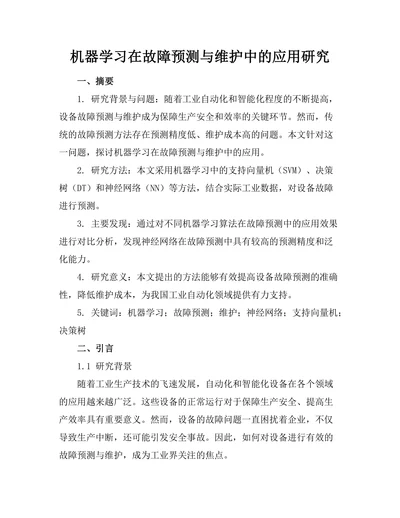 机器学习在故障预测与维护中的应用研究

一、摘要

1. 研究背景与问题：随着工业自动化和智能化程度的不断提高，设备故障预测与维护成为保障生产安全和效率的关键环节。然而，传统的故障预测方法存在预测精度低、维护成本高的问题。本文针对这一问题，探讨机器学习在故障预测与维护中的应用。

2. 研究方法：本文采用机器学习中的支持向量机（SVM）、决策树（DT）和神经网络（NN）等方法，结合实际工业数据，对设备故障进行预测。

3. 主要发现：通过对不同机器学习算法在故障预测中的应用效果进行对比分析，发现神经网络在故障预测中具有较高的预测精度和泛化能力。

4. 研究意义：本文提出的方法能够有效提高设备故障预测的准确性，降低维护成本，为我国工业自动化领域提供有力支持。

5. 关键词：机器学习；故障预测；维护；神经网络；支持向量机；决策树

二、引言

1.1 研究背景

随着工业生产技术的飞速发展，自动化和智能化设备在各个领域的应用越来越广泛。这些设备的正常运行对于保障生产安全、提高生产效率具有重要意义。然而，设备的故障问题一直困扰着企业，不仅导致生产中断，还可能引发安全事故。因此，如何对设备进行有效的故障预测与维护，成为工业界关注的焦点。